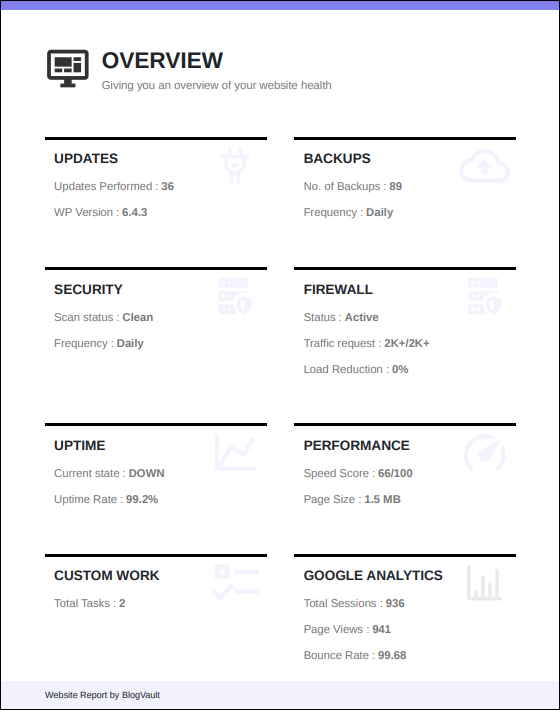 OVERVIEW
Giving you an overview of your website health

UPDATES
Updates Performed : 36
WP Version : 6.4.3

BACKUPS
No. of Backups : 89
Frequency : Daily

SECURITY
Scan status : Clean
Frequency : Daily

FIREWALL
Status : Active
Traffic request : 2K+/2K+
Load Reduction : 0%

UPTIME
Current state : DOWN
Uptime Rate : 99.2%

PERFORMANCE
Speed Score : 66/100
Page Size : 1.5 MB

CUSTOM WORK
Total Tasks : 2

GOOGLE ANALYTICS
Total Sessions : 936
Page Views : 941
Bounce Rate : 99.68

Website Report by BlogVault